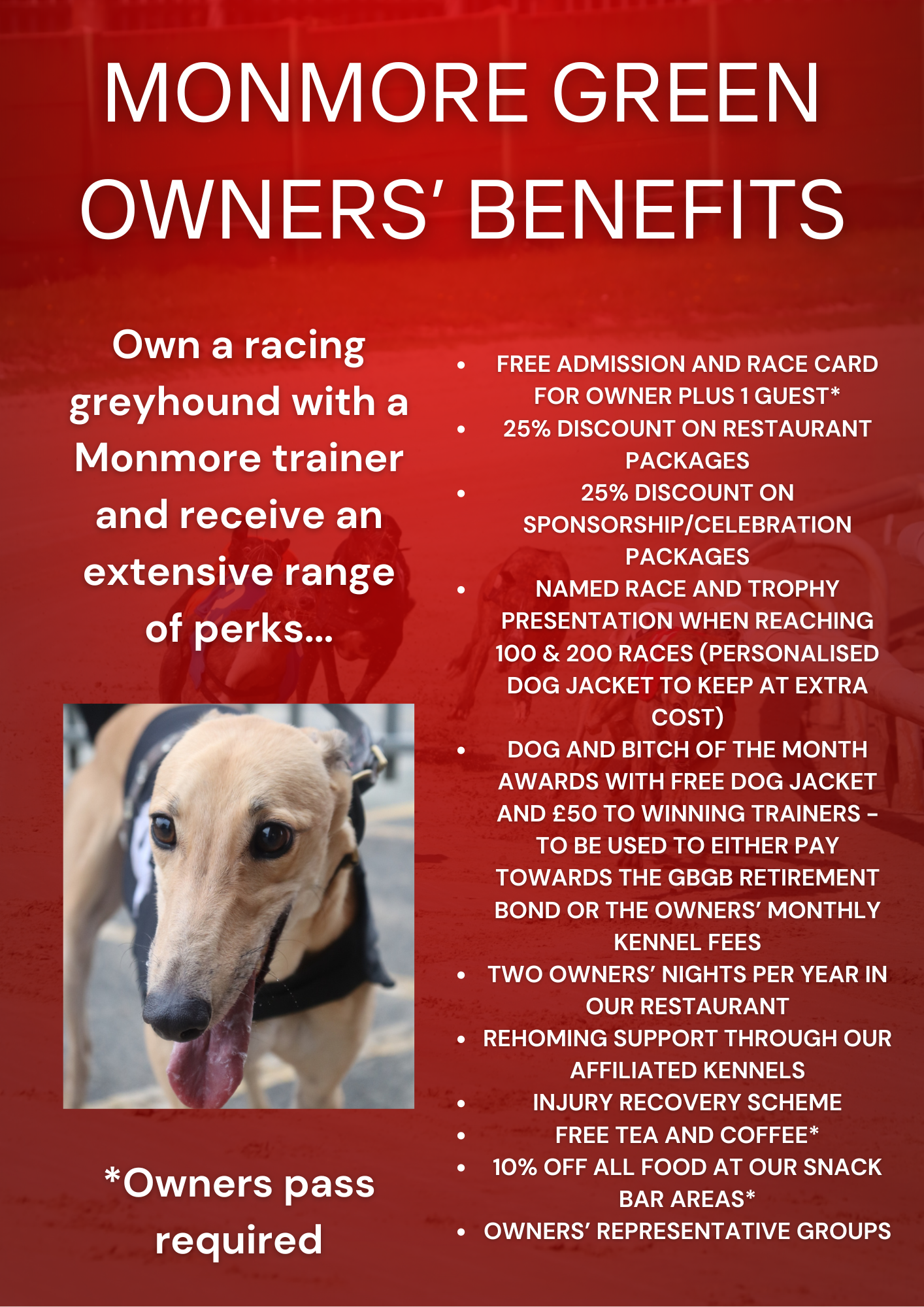 MONMORE GREEN OWNERS' BENEFITS

Own a racing greyhound with a Monmore trainer and receive an extensive range of perks...

*Owners pass required

• FREE ADMISSION AND RACE CARD FOR OWNER PLUS 1 GUEST*
• 25% DISCOUNT ON RESTAURANT PACKAGES
• 25% DISCOUNT ON SPONSORSHIP/CELEBRATION PACKAGES
• NAMED RACE AND TROPHY PRESENTATION WHEN REACHING 100 & 200 RACES (PERSONALISED DOG JACKET TO KEEP AT EXTRA COST)
• DOG AND BITCH OF THE MONTH AWARDS WITH FREE DOG JACKET AND £50 TO WINNING TRAINERS - TO BE USED TO EITHER PAY TOWARDS THE GBGB RETIREMENT BOND OR THE OWNERS' MONTHLY KENNEL FEES
• TWO OWNERS' NIGHTS PER YEAR IN OUR RESTAURANT
• REHOMING SUPPORT THROUGH OUR AFFILIATED KENNELS
• INJURY RECOVERY SCHEME
• FREE TEA AND COFFEE*
• 10% OFF ALL FOOD AT OUR SNACK BAR AREAS*
• OWNERS' REPRESENTATIVE GROUPS